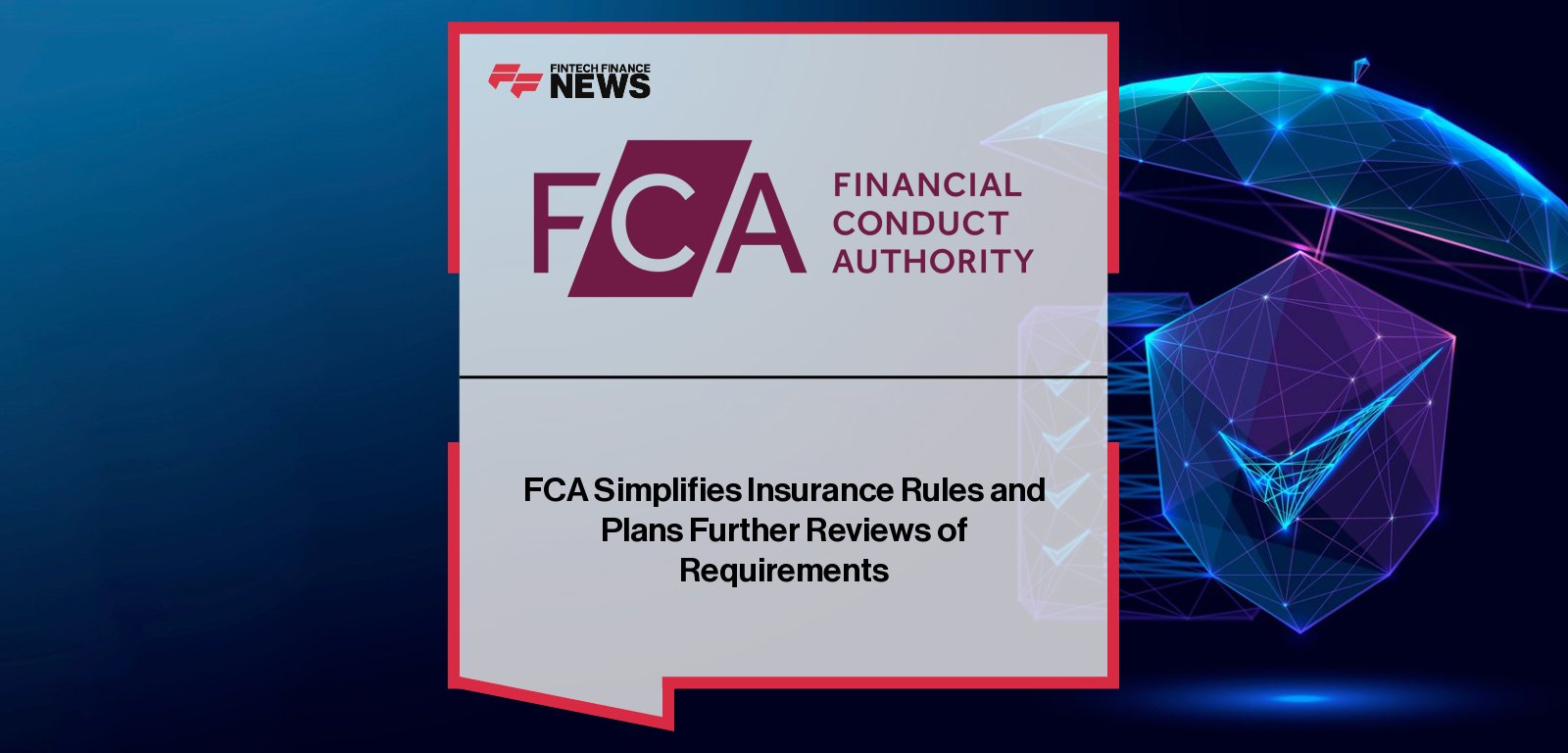 FINTECH FINANCE NEWS

FCA FINANCIAL CONDUCT AUTHORITY

FCA Simplifies Insurance Rules and Plans Further Reviews of Requirements